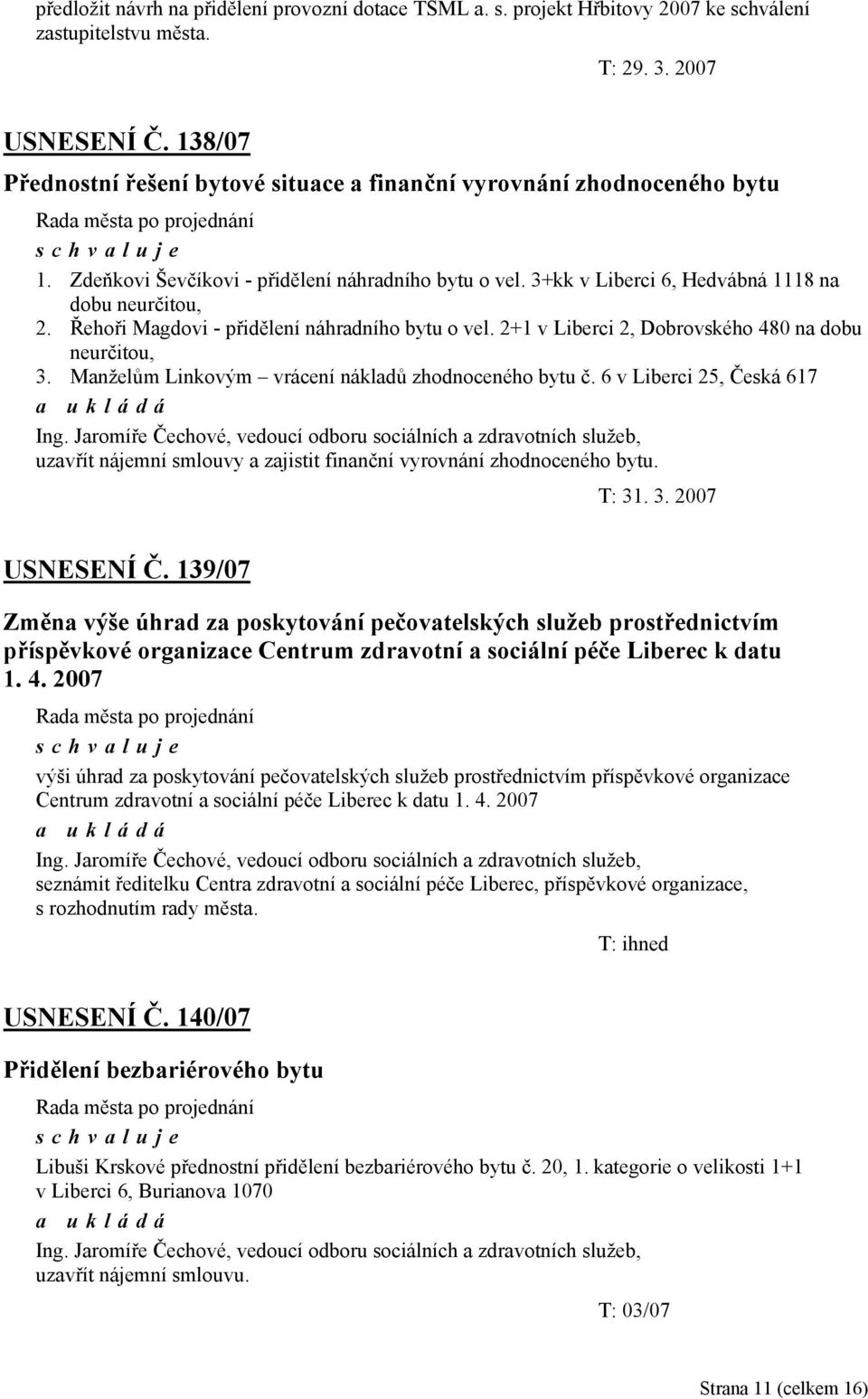 předložit návrh na přidělení provozní dotace TSML a. s. projekt Hřbitovy 2007 ke schválení zastupitelstvu města.

T: 29. 3. 2007

USNESENÍ Č. 138/07

Přednostní řešení bytové situace a finanční vyrovnání zhodnoceného bytu

Rada města po projednání

s c h v a l u j e

1. Zdeňkovi Ševčíkovi - přidělení náhradního bytu o vel. 3+kk v Liberci 6, Hedvábná 1118 na dobu neurčitou,
2. Řehoři Magdovi - přidělení náhradního bytu o vel. 2+1 v Liberci 2, Dobrovského 480 na dobu neurčitou,
3. Manželům Linkovým – vrácení nákladů zhodnoceného bytu č. 6 v Liberci 25, Česká 617

a u k l á d á

Ing. Jaromíře Čechové, vedoucí odboru sociálních a zdravotních služeb, uzavřít nájemní smlouvy a zajistit finanční vyrovnání zhodnoceného bytu.

T: 31. 3. 2007

USNESENÍ Č. 139/07

Změna výše úhrad za poskytování pečovatelských služeb prostřednictvím příspěvkové organizace Centrum zdravotní a sociální péče Liberec k datu 1. 4. 2007

Rada města po projednání

s c h v a l u j e

výši úhrad za poskytování pečovatelských služeb prostřednictvím příspěvkové organizace Centrum zdravotní a sociální péče Liberec k datu 1. 4. 2007

a u k l á d á

Ing. Jaromíře Čechové, vedoucí odboru sociálních a zdravotních služeb, seznámit ředitelku Centra zdravotní a sociální péče Liberec, příspěvkové organizace, s rozhodnutím rady města.

T: ihned

USNESENÍ Č. 140/07

Přidělení bezbariérového bytu

Rada města po projednání

s c h v a l u j e

Libuši Krskové přednostní přidělení bezbariérového bytu č. 20, 1. kategorie o velikosti 1+1 v Liberci 6, Burianova 1070

a u k l á d á

Ing. Jaromíře Čechové, vedoucí odboru sociálních a zdravotních služeb, uzavřít nájemní smlouvu.

T: 03/07

Strana 11 (celkem 16)